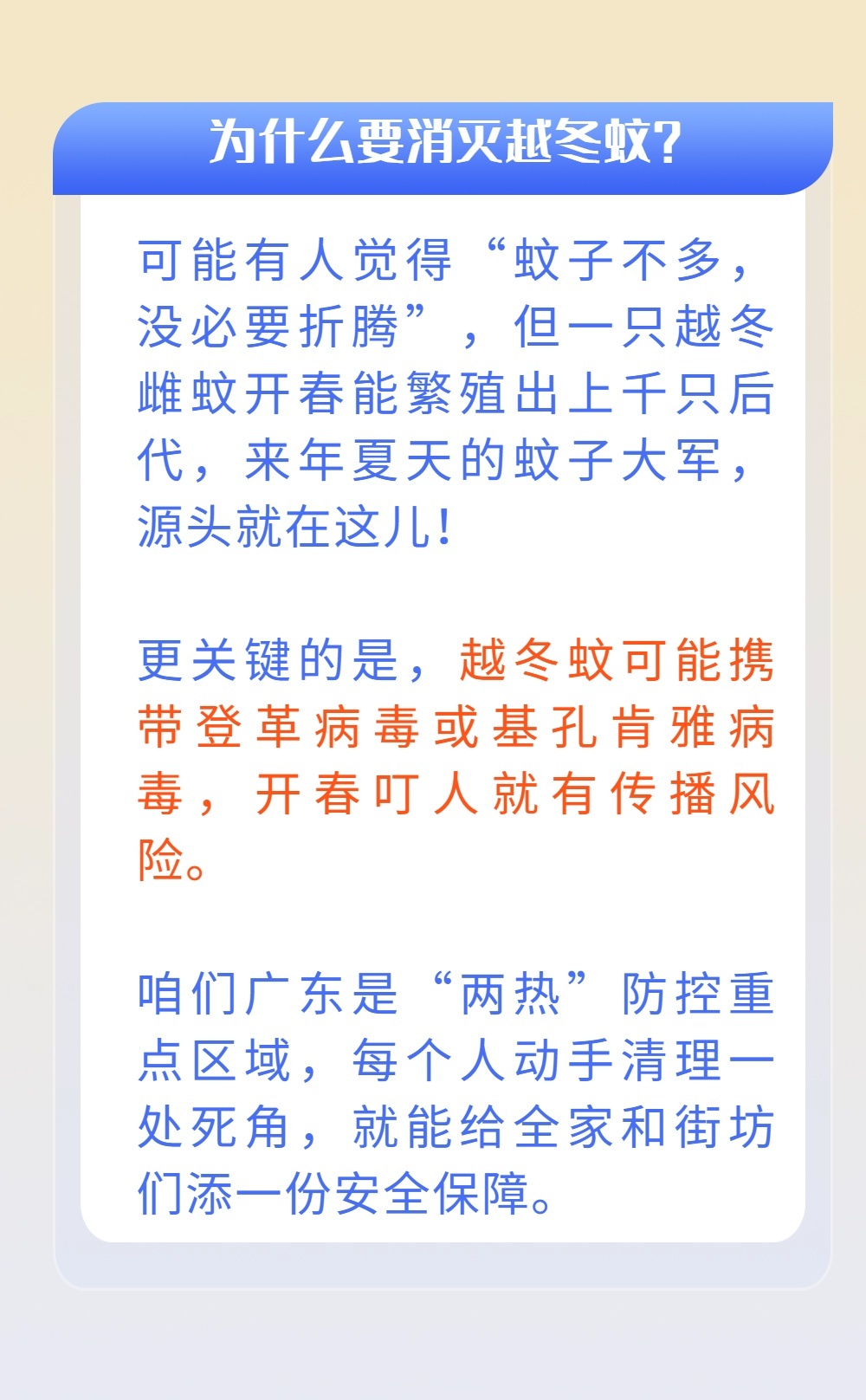 为什么要消灭越冬蚊?

可能有人觉得“蚊子不多，没必要折腾”，但一只越冬雌蚊开春能繁殖出上千只后代，来年夏天的蚊子大军，源头就在这儿!

更关键的是，越冬蚊可能携带登革病毒或基孔肯雅病毒，开春叮人就有传播风险。

咱们广东是“两热”防控重点区域，每个人动手清理一处死角，就能给全家和街坊们添一份安全保障。